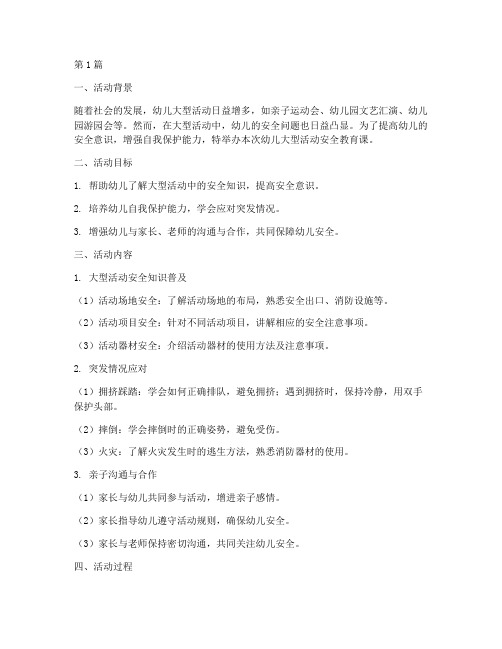 第1篇

一、活动背景

随着社会的发展，幼儿大型活动日益增多，如亲子运动会、幼儿园文艺汇演、幼儿园游园会等。然而，在大型活动中，幼儿的安全问题也日益凸显。为了提高幼儿的安全意识，增强自我保护能力，特举办本次幼儿大型活动安全教育课。

二、活动目标

1. 帮助幼儿了解大型活动中的安全知识，提高安全意识。

2. 培养幼儿自我保护能力，学会应对突发情况。

3. 增强幼儿与家长、老师的沟通与合作，共同保障幼儿安全。

三、活动内容

1. 大型活动安全知识普及

（1）活动场地安全：了解活动场地的布局，熟悉安全出口、消防设施等。

（2）活动项目安全：针对不同活动项目，讲解相应的安全注意事项。

（3）活动器材安全：介绍活动器材的使用方法及注意事项。

2. 突发情况应对

（1）拥挤踩踏：学会如何正确排队，避免拥挤；遇到拥挤时，保持冷静，用双手保护头部。

（2）摔倒：学会摔倒时的正确姿势，避免受伤。

（3）火灾：了解火灾发生时的逃生方法，熟悉消防器材的使用。

3. 亲子沟通与合作

（1）家长与幼儿共同参与活动，增进亲子感情。

（2）家长指导幼儿遵守活动规则，确保幼儿安全。

（3）家长与老师保持密切沟通，共同关注幼儿安全。

四、活动过程